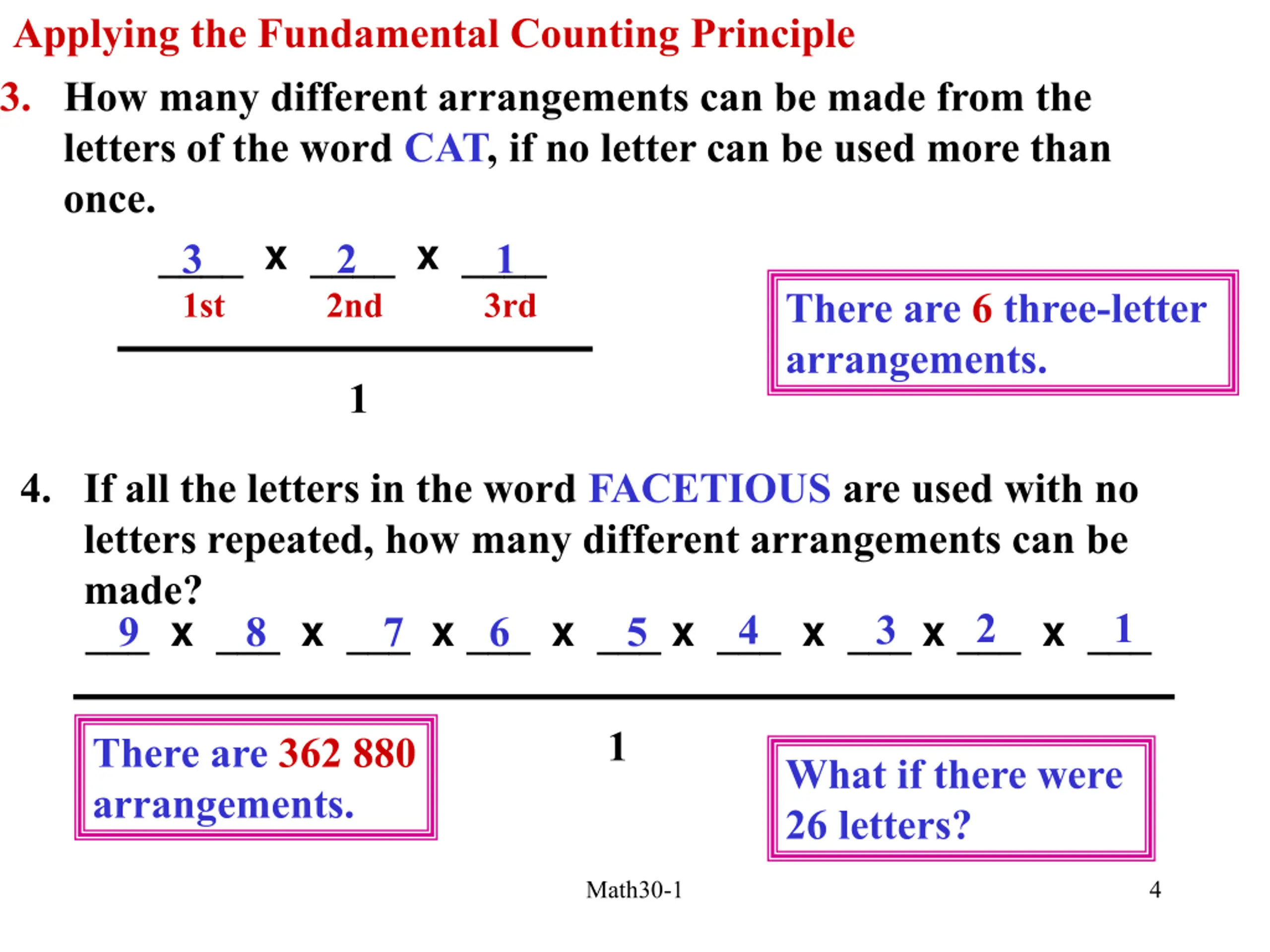 Applying the Fundamental Counting Principle

3. How many different arrangements can be made from the letters of the word CAT, if no letter can be used more than once.

3 x 2 x 1

1st 2nd 3rd

1

There are 6 three-letter arrangements.

4. If all the letters in the word FACETIOUS are used with no letters repeated, how many different arrangements can be made?

9 x 8 x 7 x 6 x 5 x 4 x 3 x 2 x 1

1

There are 362 880 arrangements.

What if there were 26 letters?

Math30-1

4